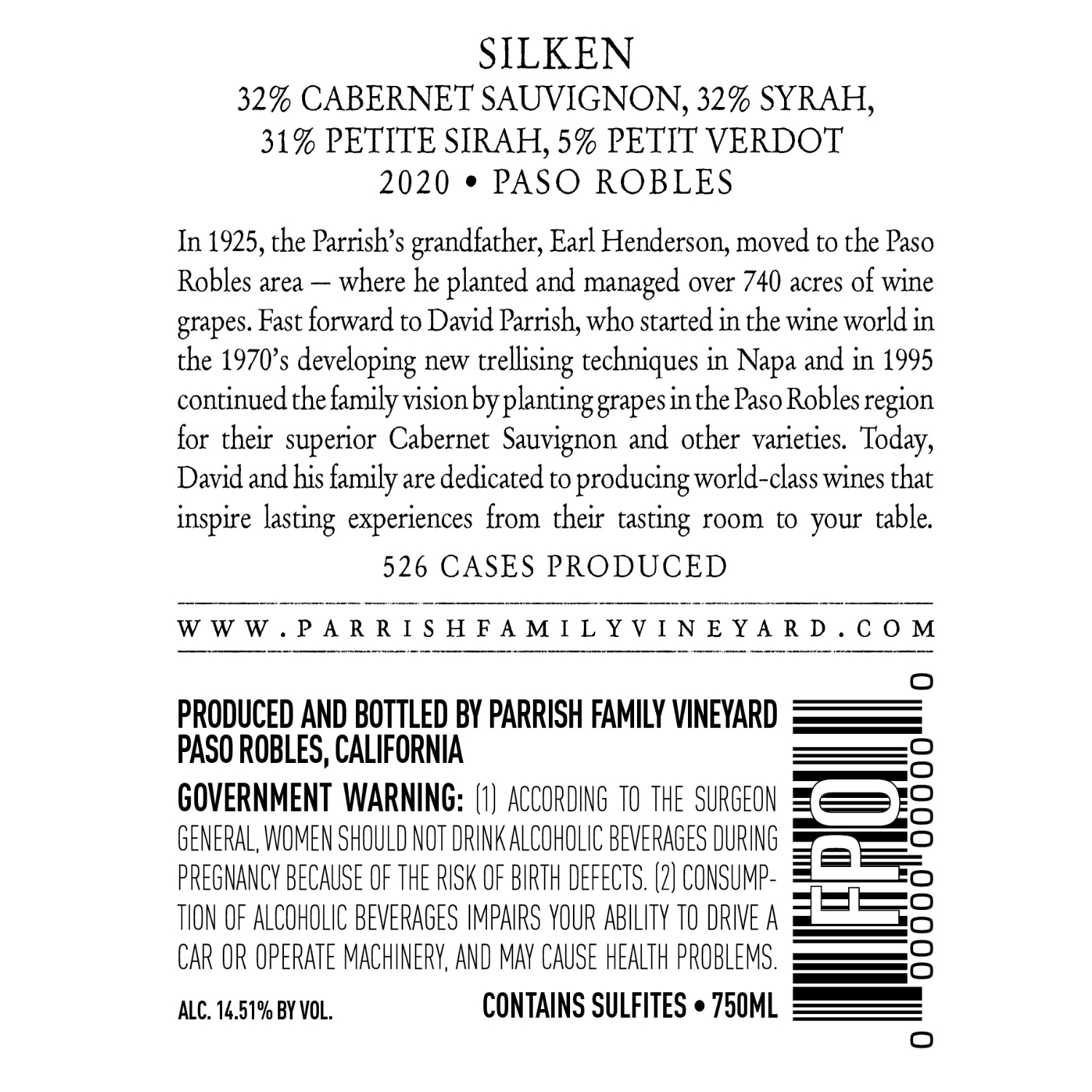 SILKEN
32% CABERNET SAUVIGNON, 32% SYRAH,
31% PETITE SIRAH, 5% PETIT VERDOT
2020 • PASO ROBLES

In 1925, the Parrish's grandfather, Earl Henderson, moved to the Paso Robles area – where he planted and managed over 740 acres of wine grapes. Fast forward to David Parrish, who started in the wine world in the 1970's developing new trellising techniques in Napa and in 1995 continued the family vision by planting grapes in the Paso Robles region for their superior Cabernet Sauvignon and other varieties. Today, David and his family are dedicated to producing world-class wines that inspire lasting experiences from their tasting room to your table.

526 CASES PRODUCED

WWW.PARRISHFAMILYVINEYARD.COM

PRODUCED AND BOTTLED BY PARRISH FAMILY VINEYARD
PASO ROBLES, CALIFORNIA

GOVERNMENT WARNING: (1) ACCORDING TO THE SURGEON GENERAL, WOMEN SHOULD NOT DRINK ALCOHOLIC BEVERAGES DURING PREGNANCY BECAUSE OF THE RISK OF BIRTH DEFECTS. (2) CONSUMPTION OF ALCOHOLIC BEVERAGES IMPAIRS YOUR ABILITY TO DRIVE A CAR OR OPERATE MACHINERY, AND MAY CAUSE HEALTH PROBLEMS.

ALC. 14.51% BY VOL.

CONTAINS SULFITES • 750ML

FPO

0 00000 00000 0